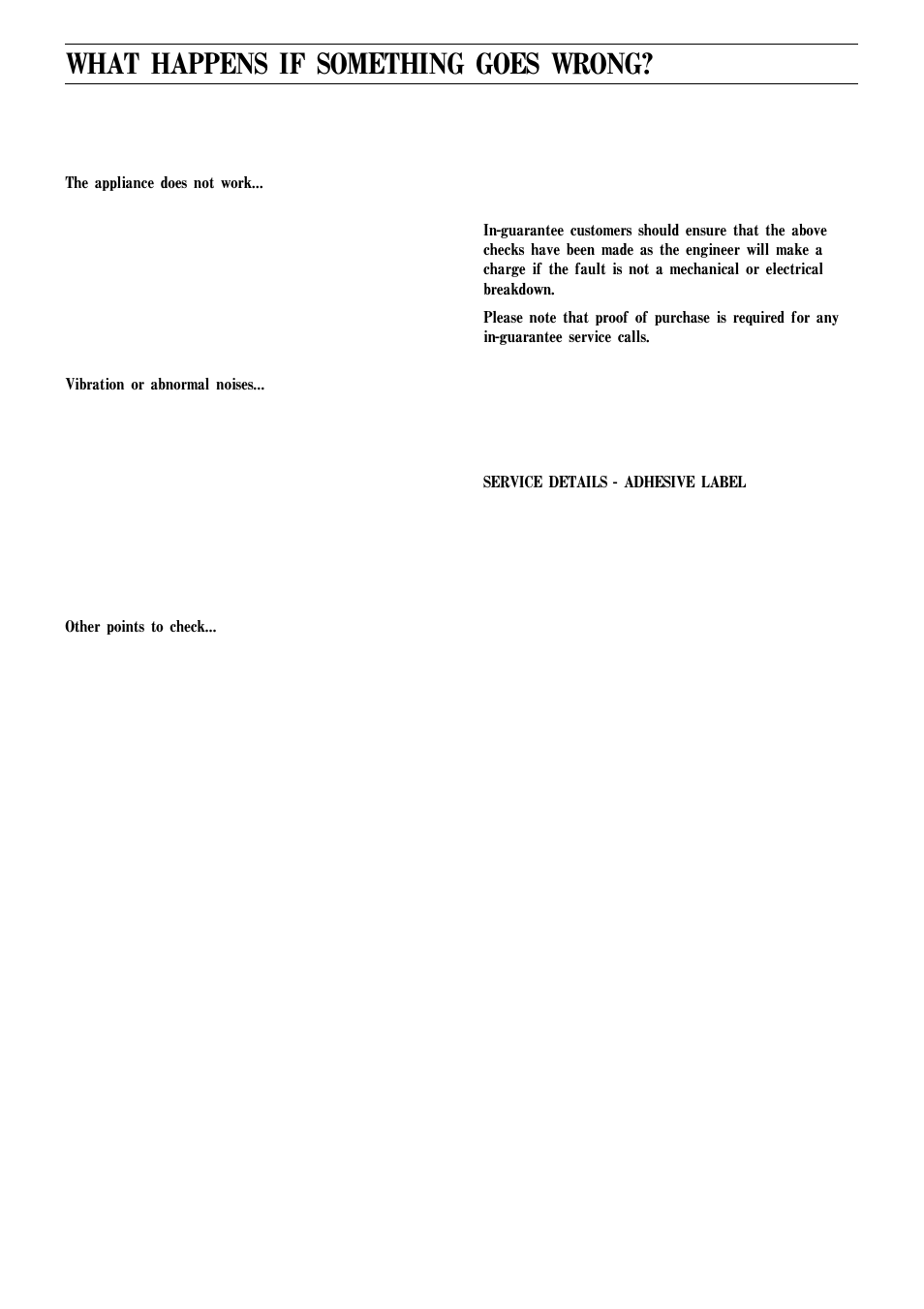 WHAT HAPPENS IF SOMETHING GOES WRONG?

The appliance does not work...

Vibration or abnormal noises...

Other points to check...

In-guarantee customers should ensure that the above checks have been made as the engineer will make a charge if the fault is not a mechanical or electrical breakdown.

Please note that proof of purchase is required for any in-guarantee service calls.

SERVICE DETAILS - ADHESIVE LABEL